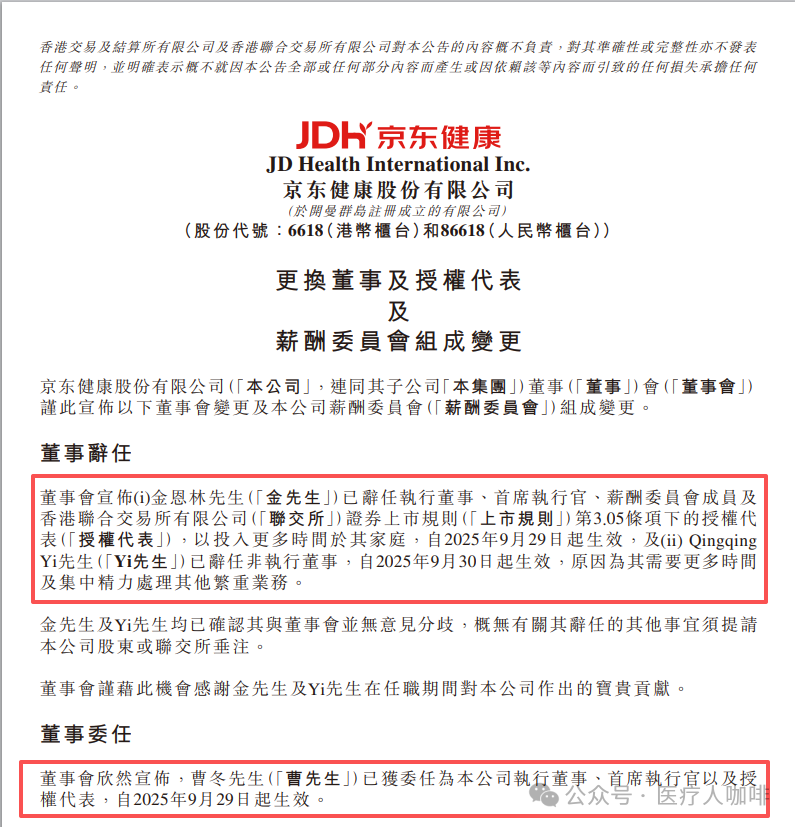 香港交易及結算所有限公司及香港聯合交易所有限公司對本公告的內容概不負責，對其準確性或完整性亦不發表任何聲明，並明確表示概不就因本公告全部或任何部分內容而產生或因依賴該等內容而引致的任何損失承擔任何責任。

JDH 京东健康
JD Health International Inc.
京东健康股份有限公司
（於開曼群島註冊成立的有限公司）
（股份代號：6618（港幣櫃台）和86618（人民幣櫃台））

更換董事及授權代表
及
薪酬委員會組成變更

京东健康股份有限公司（「本公司」，連同其子公司「本集團」）董事（「董事」）會（「董事會」）謹此宣佈以下董事會變更及本公司薪酬委員會（「薪酬委員會」）組成變更。

董事辭任

董事會宣佈(i)金恩林先生（「金先生」）已辭任執行董事、首席執行官、薪酬委員會成員及香港聯合交易所有限公司（「聯交所」）證券上市規則（「上市規則」）第3.05條項下的授權代表（「授權代表」），以投入更多時間於其家庭，自2025年9月29日起生效，及(ii) Qingqing Yi先生（「Yi先生」）已辭任非執行董事，自2025年9月30日起生效，原因為其需要更多時間及集中精力處理其他繁重業務。

金先生及Yi先生均已確認其與董事會並無意見分歧，概無有關其辭任的其他事宜須提請本公司股東或聯交所垂注。

董事會謹藉此機會感謝金先生及Yi先生在任職期間對本公司作出的寶貴貢獻。

董事委任

董事會欣然宣佈，曹冬先生（「曹先生」）已獲委任為本公司執行董事、首席執行官以及授權代表，自2025年9月29日起生效。

公众号 · 医疗人咖啡